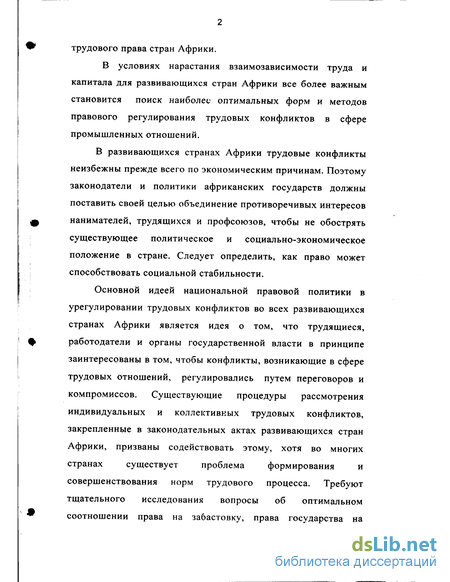 2

трудового права стран Африки.

В условиях нарастания взаимозависимости труда и капитала для развивающихся стран Африки все более важным становится поиск наиболее оптимальных форм и методов правового регулирования трудовых конфликтов в сфере промышленных отношений.

В развивающихся странах Африки трудовые конфликты неизбежны прежде всего по экономическим причинам. Поэтому законодатели и политики африканских государств должны поставить своей целью объединение противоречивых интересов нанимателей, трудящихся и профсоюзов, чтобы не обострять существующее политическое и социально-экономическое положение в стране. Следует определить, как право может способствовать социальной стабильности.

Основной идеей национальной правовой политики в урегулировании трудовых конфликтов во всех развивающихся странах Африки является идея о том, что трудящиеся, работодатели и органы государственной власти в принципе заинтересованы в том, чтобы конфликты, возникающие в сфере трудовых отношений, регулировались путем переговоров и компромиссов. Существующие процедуры рассмотрения индивидуальных и коллективных трудовых конфликтов, закрепленные в законодательных актах развивающихся стран Африки, призваны содействовать этому, хотя во многих странах существует проблема формирования и совершенствования норм трудового процесса. Требуют тщательного исследования вопросы об оптимальном соотношении права на забастовку, права государства на

dsLib.net
библиотека диссертаций